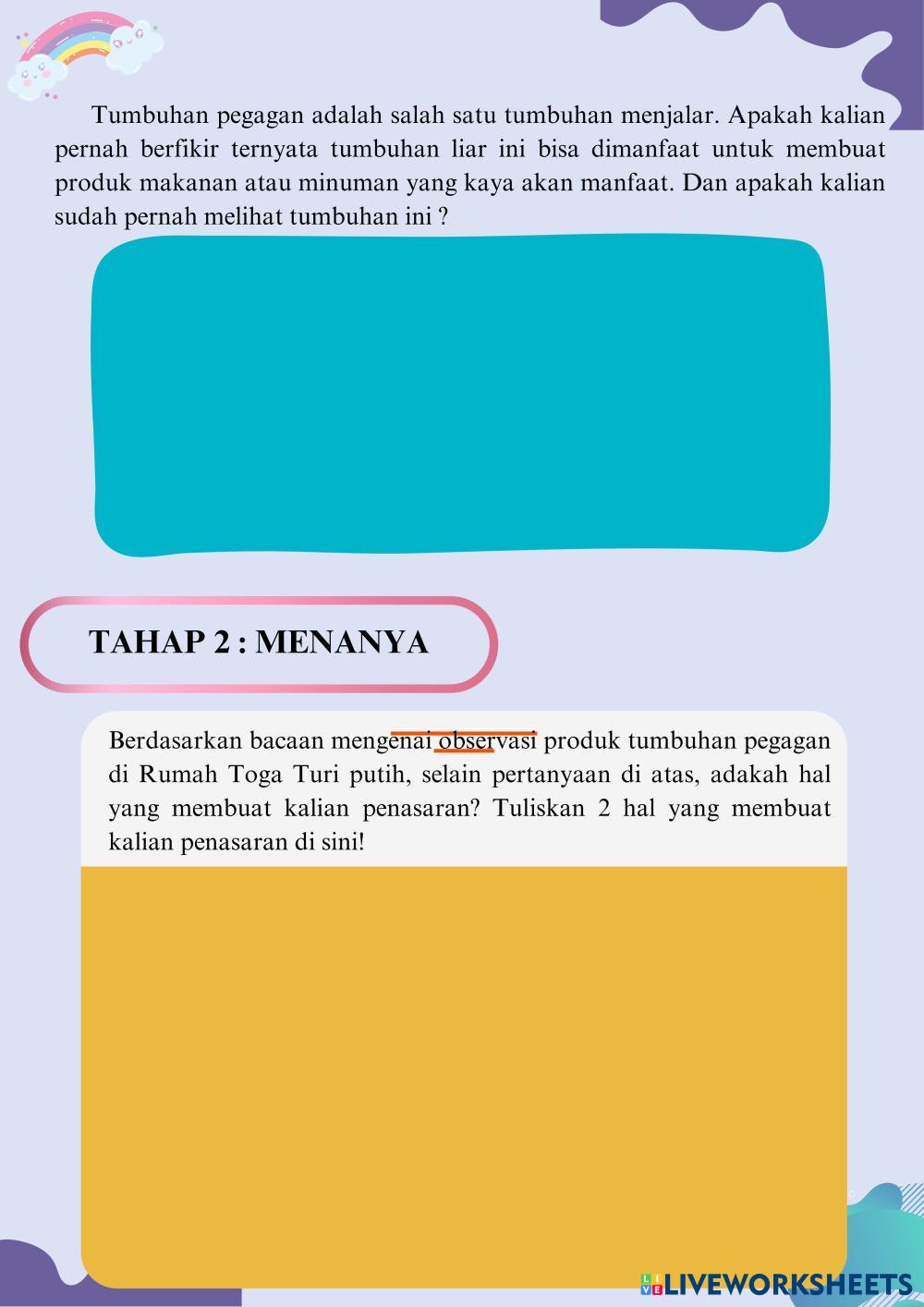 Tumbuhan pegagan adalah salah satu tumbuhan menjalar. Apakah kalian pernah berfikir ternyata tumbuhan liar ini bisa dimanfaat untuk membuat produk makanan atau minuman yang kaya akan manfaat. Dan apakah kalian sudah pernah melihat tumbuhan ini ?

TAHAP 2 : MENANYA

Berdasarkan bacaan mengenai observasi produk tumbuhan pegagan di Rumah Toga Turi putih, selain pertanyaan di atas, adakah hal yang membuat kalian penasaran? Tuliskan 2 hal yang membuat kalian penasaran di sini!

LIVEWORKSHEETS